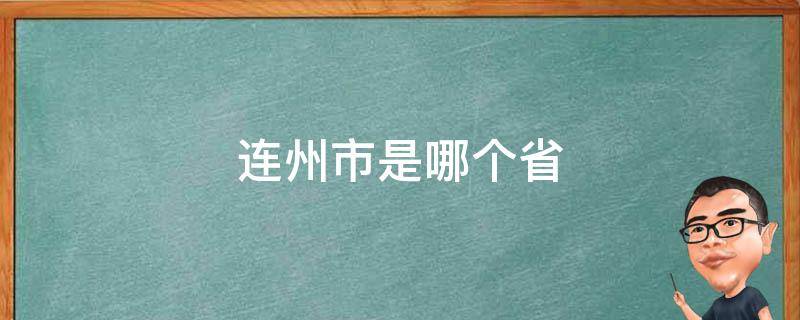 连州市是哪个省